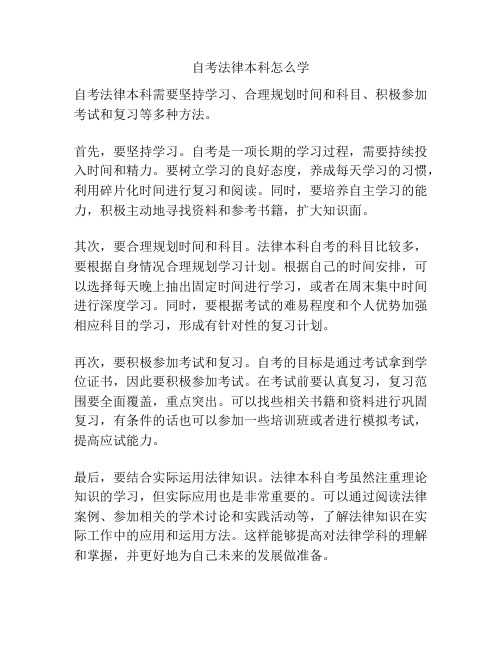 自考法律本科怎么学

自考法律本科需要坚持学习、合理规划时间和科目、积极参加考试和复习等多种方法。

首先，要坚持学习。自考是一项长期的学习过程，需要持续投入时间和精力。要树立学习的良好态度，养成每天学习的习惯，利用碎片化时间进行复习和阅读。同时，要培养自主学习的能力，积极主动地寻找资料和参考书籍，扩大知识面。

其次，要合理规划时间和科目。法律本科自考的科目比较多，要根据自身情况合理规划学习计划。根据自己的时间安排，可以选择每天晚上抽出固定时间进行学习，或者在周末集中时间进行深度学习。同时，要根据考试的难易程度和个人优势加强相应科目的学习，形成有针对性的复习计划。

再次，要积极参加考试和复习。自考的目标是通过考试拿到学位证书，因此要积极参加考试。在考试前要认真复习，复习范围要全面覆盖，重点突出。可以找些相关书籍和资料进行巩固复习，有条件的话也可以参加一些培训班或者进行模拟考试，提高应试能力。

最后，要结合实际运用法律知识。法律本科自考虽然注重理论知识的学习，但实际应用也是非常重要的。可以通过阅读法律案例、参加相关的学术讨论和实践活动等，了解法律知识在实际工作中的应用和运用方法。这样能够提高对法律学科的理解和掌握，并更好地为自己未来的发展做准备。